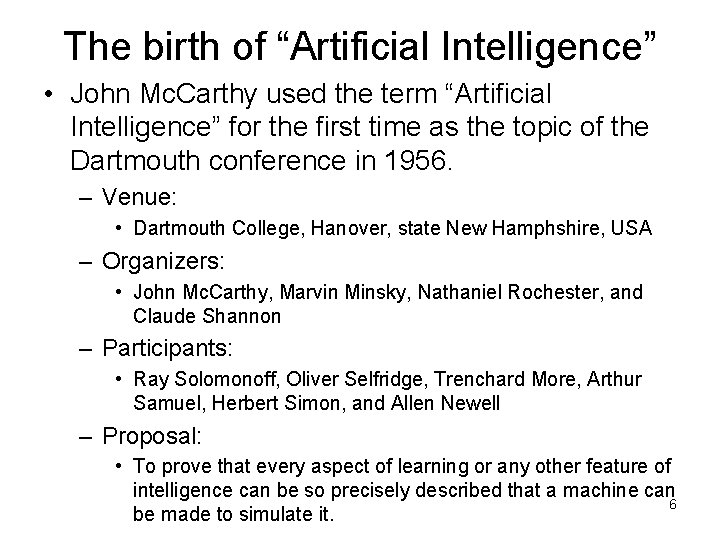 The birth of “Artificial Intelligence”

• John McCarthy used the term “Artificial Intelligence” for the first time as the topic of the Dartmouth conference in 1956.

– Venue:

• Dartmouth College, Hanover, state New Hamphshire, USA

– Organizers:

• John McCarthy, Marvin Minsky, Nathaniel Rochester, and Claude Shannon

– Participants:

• Ray Solomonoff, Oliver Selfridge, Trenchard More, Arthur Samuel, Herbert Simon, and Allen Newell

– Proposal:

• To prove that every aspect of learning or any other feature of intelligence can be so precisely described that a machine can be made to simulate it.

6